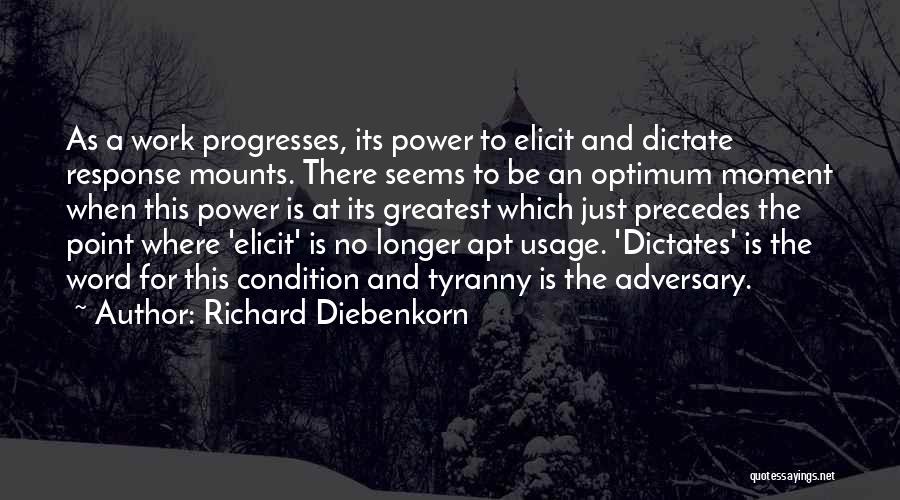 As a work progresses, its power to elicit and dictate response mounts. There seems to be an optimum moment when this power is at its greatest which just precedes the point where 'elicit' is no longer apt usage. 'Dictates' is the word for this condition and tyranny is the adversary.
~ Author: Richard Diebenkorn

quotessayings.net